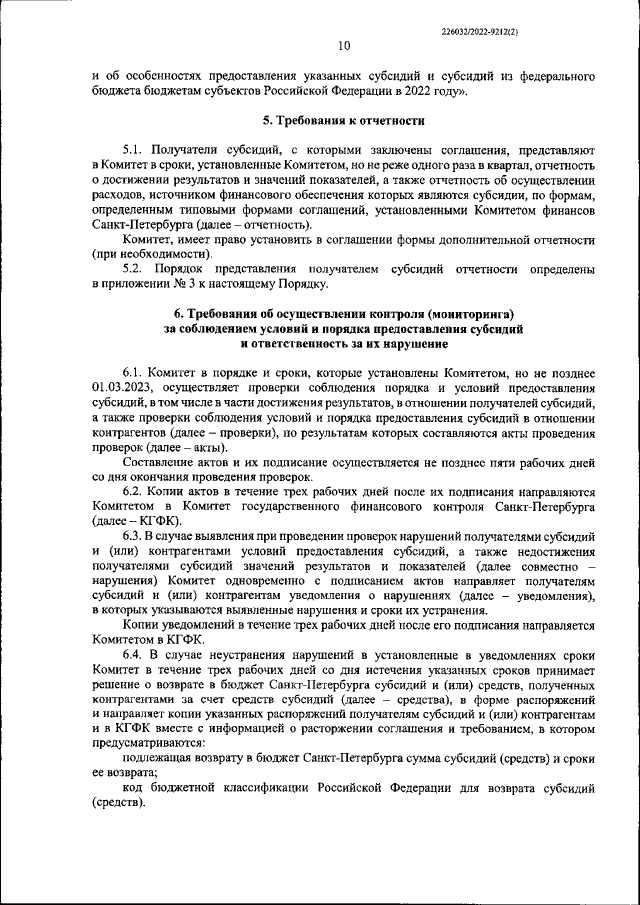 226032/2022-9212(2)

10

и об особенностях предоставления указанных субсидий и субсидий из федерального бюджета бюджетам субъектов Российской Федерации в 2022 году».

5. Требования к отчетности

5.1. Получатели субсидий, с которыми заключены соглашения, представляют в Комитет в сроки, установленные Комитетом, но не реже одного раза в квартал, отчетность о достижении результатов и значений показателей, а также отчетность об осуществлении расходов, источником финансового обеспечения которых являются субсидии, по формам, определенным типовыми формами соглашений, установленными Комитетом финансов Санкт-Петербурга (далее – отчетность).

Комитет, имеет право установить в соглашении формы дополнительной отчетности (при необходимости).

5.2. Порядок представления получателем субсидий отчетности определены в приложении № 3 к настоящему Порядку.

6. Требования об осуществлении контроля (мониторинга) за соблюдением условий и порядка предоставления субсидий и ответственность за их нарушение

6.1. Комитет в порядке и сроки, которые установлены Комитетом, но не позднее 01.03.2023, осуществляет проверки соблюдения порядка и условий предоставления субсидий, в том числе в части достижения результатов, в отношении получателей субсидий, а также проверки соблюдения условий и порядка предоставления субсидий в отношении контрагентов (далее – проверки), по результатам которых составляются акты проведения проверок (далее – акты).

Составление актов и их подписание осуществляется не позднее пяти рабочих дней со дня окончания проведения проверок.

6.2. Копии актов в течение трех рабочих дней после их подписания направляются Комитетом в Комитет государственного финансового контроля Санкт-Петербурга (далее – КГФК).

6.3. В случае выявления при проведении проверок нарушений получателями субсидий и (или) контрагентами условий предоставления субсидий, а также недостижения получателями субсидий значений результатов и показателей (далее совместно – нарушения) Комитет одновременно с подписанием актов направляет получателям субсидий и (или) контрагентам уведомления о нарушениях (далее – уведомления), в которых указываются выявленные нарушения и сроки их устранения.

Копии уведомлений в течение трех рабочих дней после его подписания направляется Комитетом в КГФК.

6.4. В случае неустранения нарушений в установленные в уведомлениях сроки Комитет в течение трех рабочих дней со дня истечения указанных сроков принимает решение о возврате в бюджет Санкт-Петербурга субсидий и (или) средств, полученных контрагентами за счет средств субсидий (далее – средства), в форме распоряжений и направляет копии указанных распоряжений получателям субсидий и (или) контрагентам и в КГФК вместе с информацией о расторжении соглашения и требованием, в котором предусматриваются:

подлежащая возврату в бюджет Санкт-Петербурга сумма субсидий (средств) и сроки ее возврата;

код бюджетной классификации Российской Федерации для возврата субсидий (средств).